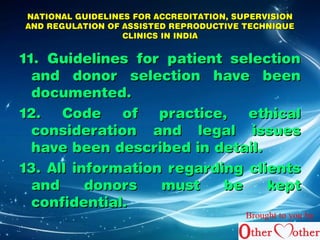 NATIONAL GUIDELINES FOR ACCREDITATION, SUPERVISION AND REGULATION OF ASSISTED REPRODUCTIVE TECHNIQUE CLINICS IN INDIA

11. Guidelines for patient selection and donor selection have been documented.

12. Code of practice, ethical consideration and legal issues have been described in detail.

13. All information regarding clients and donors must be kept confidential.

Brought to you by

Other Mother